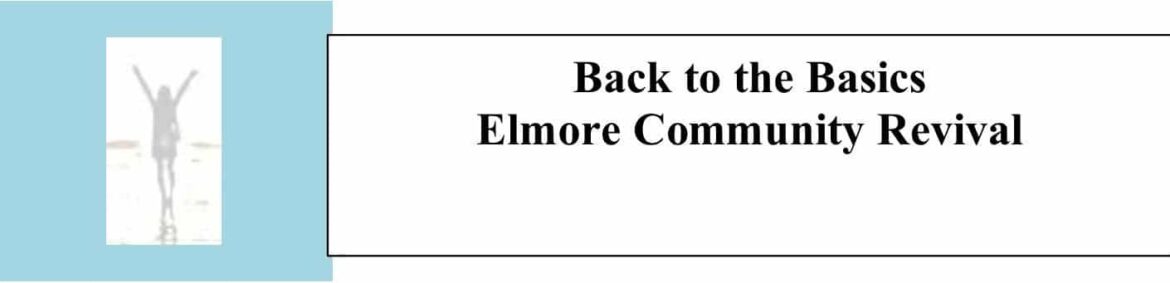 Back to the Basics
Elmore Community Revival